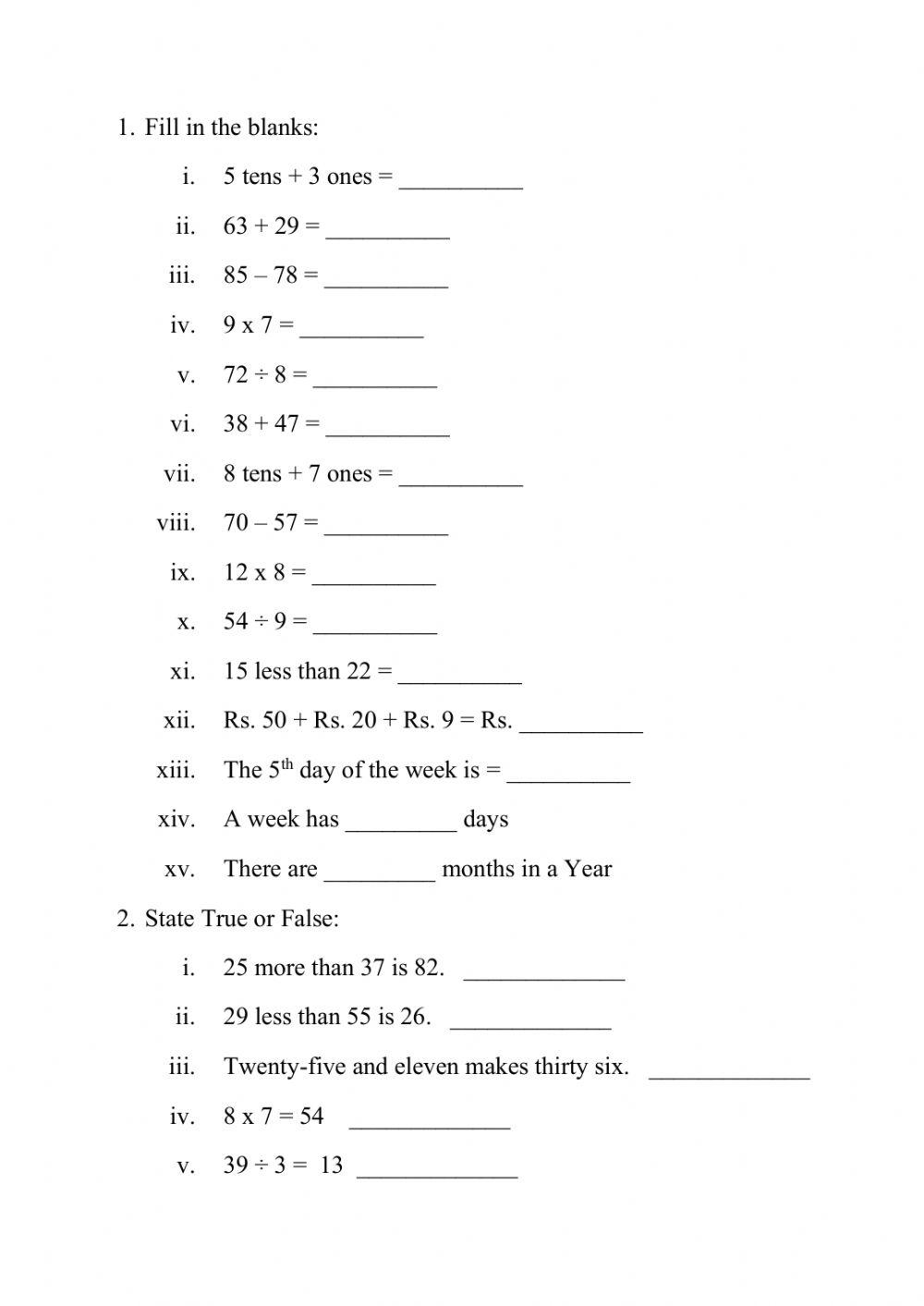 1. Fill in the blanks:

i. 5 tens + 3 ones = __________

ii. 63 + 29 = __________

iii. 85 – 78 = __________

iv. 9 x 7 = __________

v. 72 ÷ 8 = __________

vi. 38 + 47 = __________

vii. 8 tens + 7 ones = __________

viii. 70 – 57 = __________

ix. 12 x 8 = __________

x. 54 ÷ 9 = __________

xi. 15 less than 22 = __________

xii. Rs. 50 + Rs. 20 + Rs. 9 = Rs. __________

xiii. The 5$^{th}$ day of the week is = __________

xiv. A week has _________ days

xv. There are _________ months in a Year

2. State True or False:

i. 25 more than 37 is 82. _____________

ii. 29 less than 55 is 26. _____________

iii. Twenty-five and eleven makes thirty six. _____________

iv. 8 x 7 = 54 _____________

v. 39 ÷ 3 = 13 _____________